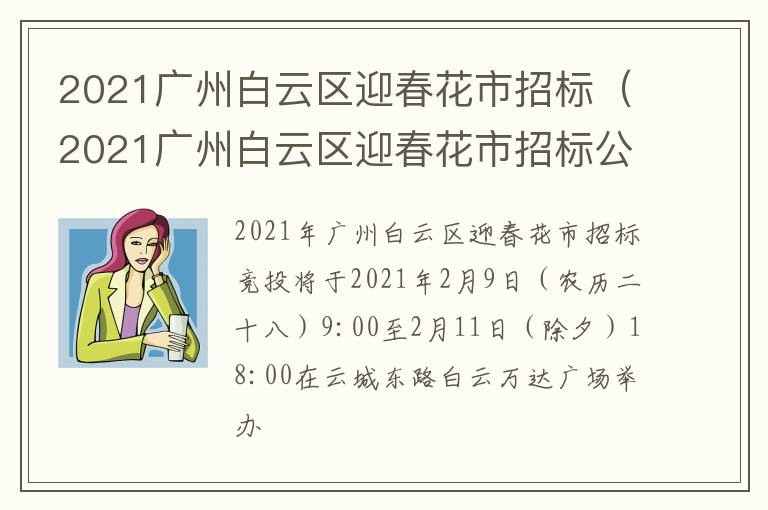 2021广州白云区迎春花市招标（2021广州白云区迎春花市招标公

2021年广州白云区迎春花市招标竞投将于2021年2月9日（农历二十八）9:00至2月11日（除夕）18:00在云城东路白云万达广场举办